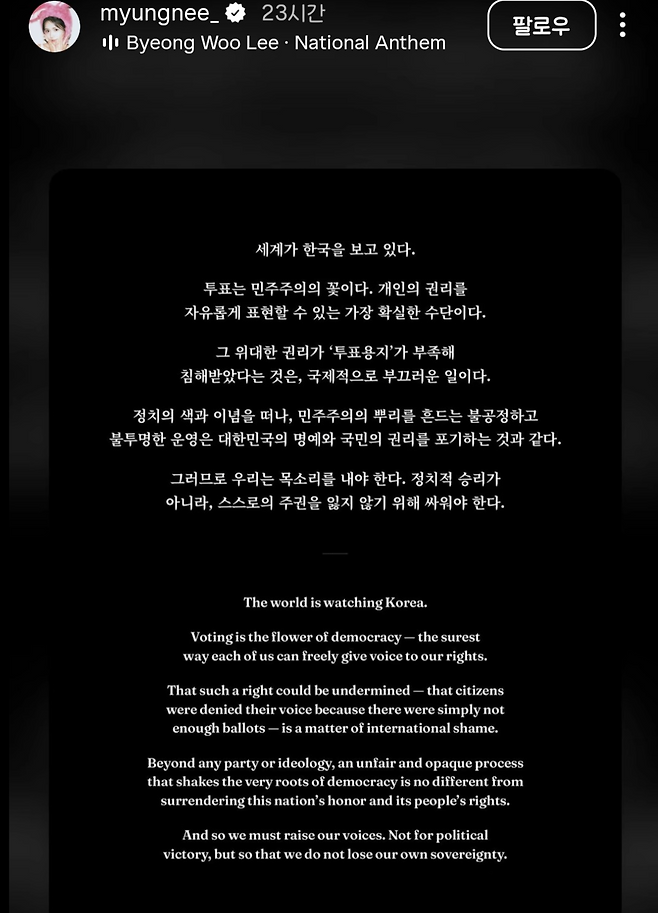 myungnee_ 23시간
Byeong Woo Lee · National Anthem
팔로우

세계가 한국을 보고 있다.

투표는 민주주의의 꽃이다. 개인의 권리를 자유롭게 표현할 수 있는 가장 확실한 수단이다.

그 위대한 권리가 '투표용지'가 부족해 침해받았다는 것은, 국제적으로 부끄러운 일이다.

정치의 색과 이념을 떠나, 민주주의의 뿌리를 흔드는 불공정하고 불투명한 운영은 대한민국의 명예와 국민의 권리를 포기하는 것과 같다.

그러므로 우리는 목소리를 내야 한다. 정치적 승리가 아니라, 스스로의 주권을 잃지 않기 위해 싸워야 한다.

The world is watching Korea.

Voting is the flower of democracy — the surest way each of us can freely give voice to our rights.

That such a right could be undermined — that citizens were denied their voice because there were simply not enough ballots — is a matter of international shame.

Beyond any party or ideology, an unfair and opaque process that shakes the very roots of democracy is no different from surrendering this nation's honor and its people's rights.

And so we must raise our voices. Not for political victory, but so that we do not lose our own sovereignty.